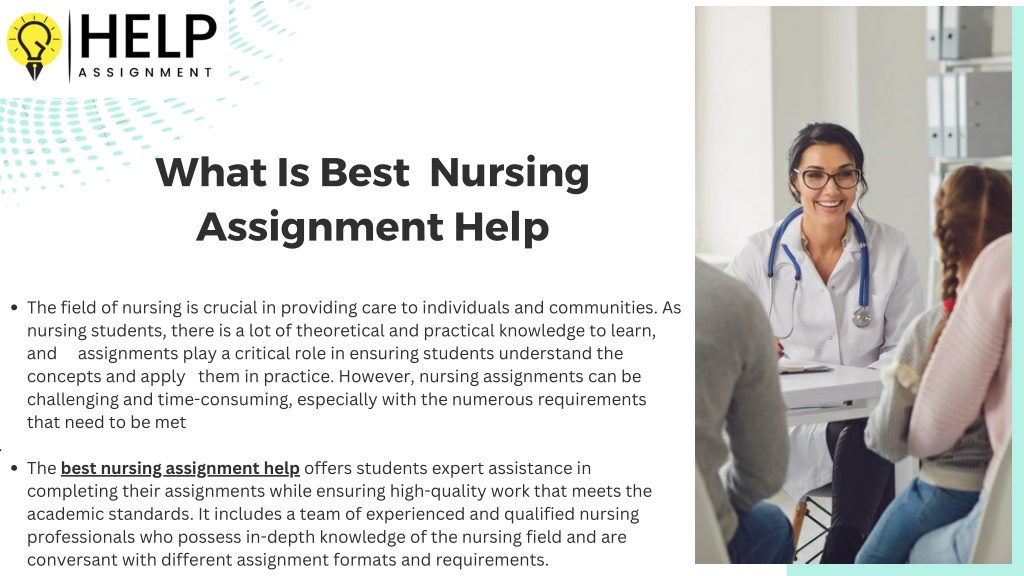 HELP
ASSIGNMENT

What Is Best Nursing Assignment Help

• The field of nursing is crucial in providing care to individuals and communities. As nursing students, there is a lot of theoretical and practical knowledge to learn, and assignments play a critical role in ensuring students understand the concepts and apply them in practice. However, nursing assignments can be challenging and time-consuming, especially with the numerous requirements that need to be met

• The best nursing assignment help offers students expert assistance in completing their assignments while ensuring high-quality work that meets the academic standards. It includes a team of experienced and qualified nursing professionals who possess in-depth knowledge of the nursing field and are conversant with different assignment formats and requirements.